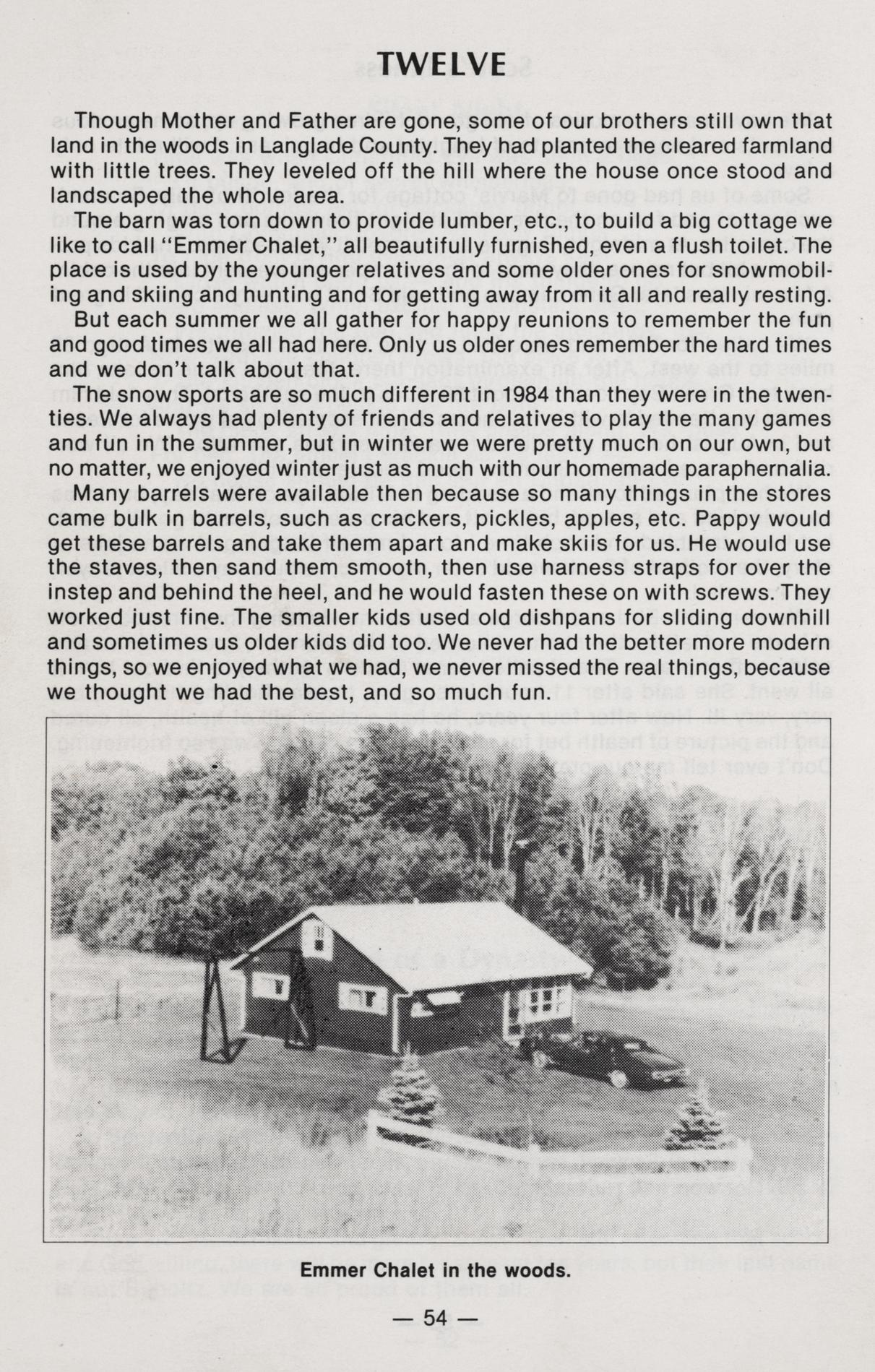 TWELVE

Though Mother and Father are gone, some of our brothers still own that land in the woods in Langlade County. They had planted the cleared farmland with little trees. They leveled off the hill where the house once stood and landscaped the whole area.

The barn was torn down to provide lumber, etc., to build a big cottage we like to call "Emmer Chalet," all beautifully furnished, even a flush toilet. The place is used by the younger relatives and some older ones for snowmobiling and skiing and hunting and for getting away from it all and really resting.

But each summer we all gather for happy reunions to remember the fun and good times we all had here. Only us older ones remember the hard times and we don't talk about that.

The snow sports are so much different in 1984 than they were in the twenties. We always had plenty of friends and relatives to play the many games and fun in the summer, but in winter we were pretty much on our own, but no matter, we enjoyed winter just as much with our homemade paraphernalia.

Many barrels were available then because so many things in the stores came bulk in barrels, such as crackers, pickles, apples, etc. Pappy would get these barrels and take them apart and make skiis for us. He would use the staves, then sand them smooth, then use harness straps for over the instep and behind the heel, and he would fasten these on with screws. They worked just fine. The smaller kids used old dishpans for sliding downhill and sometimes us older kids did too. We never had the better more modern things, so we enjoyed what we had, we never missed the real things, because we thought we had the best, and so much fun.

Emmer Chalet in the woods.

— 54 —